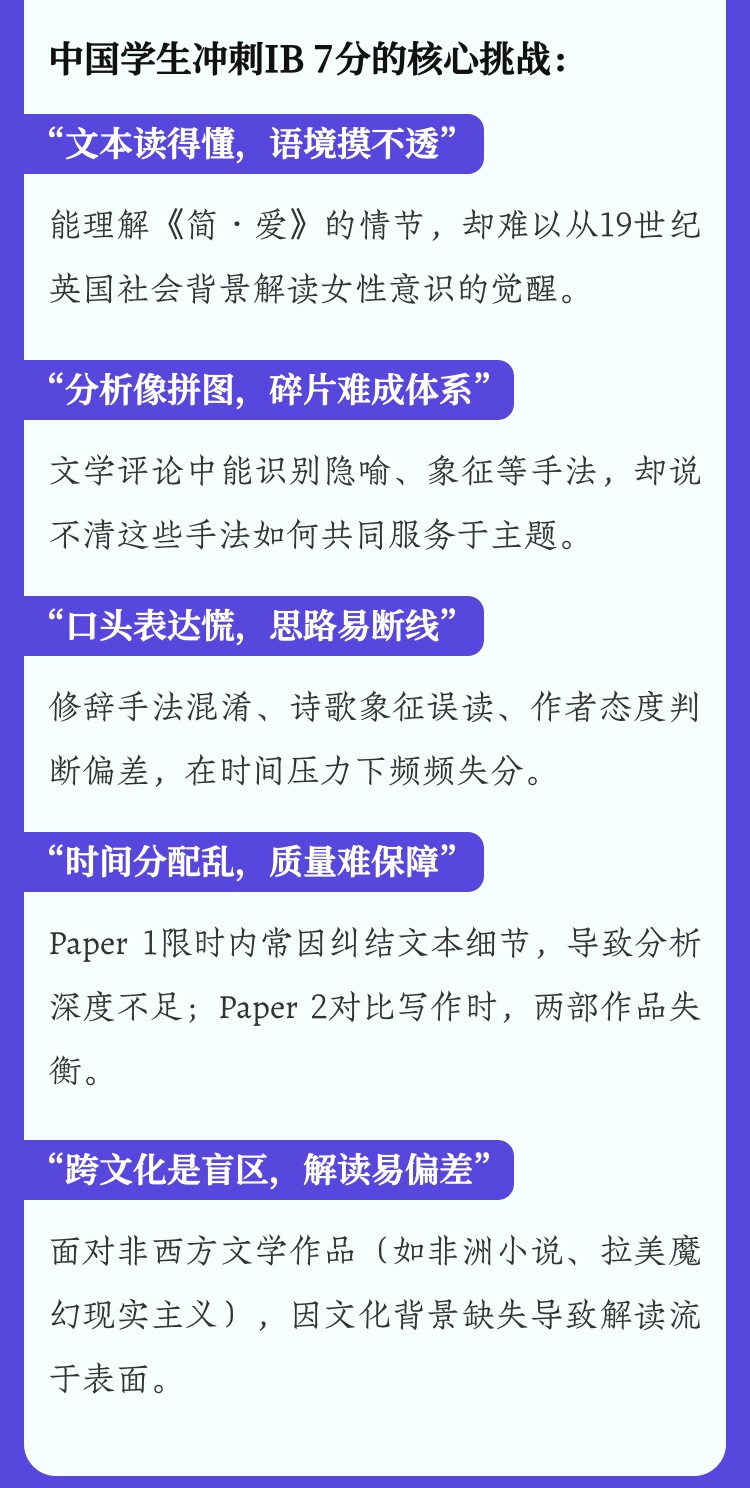 中国学生冲刺IB 7分的核心挑战：

“文本读得懂，语境摸不透”

能理解《简·爱》的情节，却难以从19世纪英国社会背景解读女性意识的觉醒。

“分析像拼图，碎片难成体系”

文学评论中能识别隐喻、象征等手法，却说不清这些手法如何共同服务于主题。

“口头表达慌，思路易断线”

修辞手法混淆、诗歌象征误读、作者态度判断偏差，在时间压力下频频失分。

“时间分配乱，质量难保障”

Paper 1限时内常因纠结文本细节，导致分析深度不足；Paper 2对比写作时，两部作品失衡。

“跨文化是盲区，解读易偏差”

面对非西方文学作品（如非洲小说、拉美魔幻现实主义），因文化背景缺失导致解读流于表面。